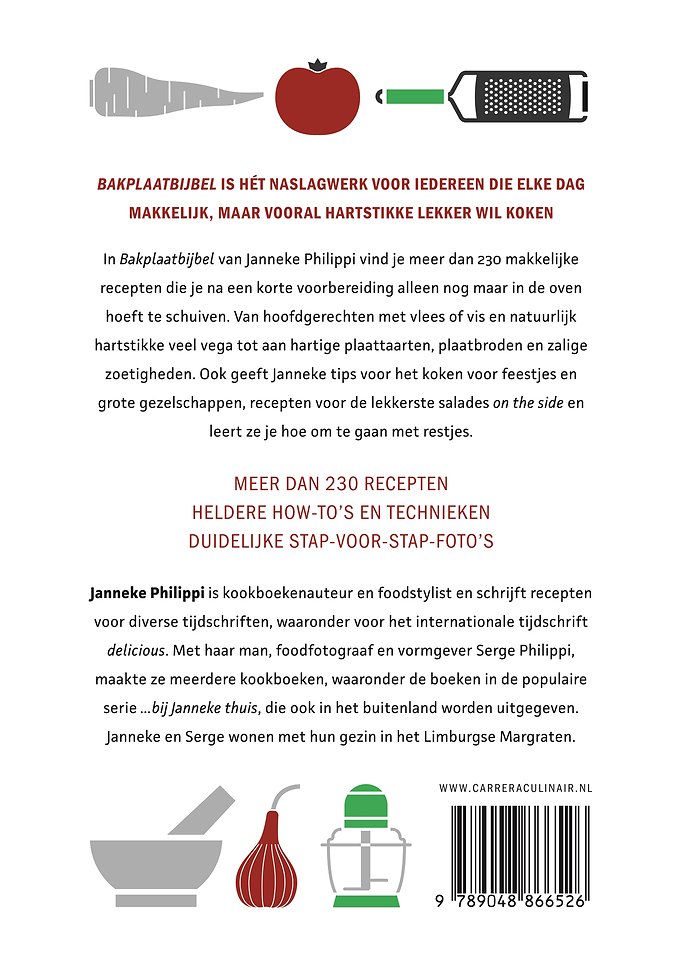 BAKPLAATBIJBEL IS HÉT NASLAGWERK VOOR IEDEREEN DIE ELKE DAG MAKKELIJK, MAAR VOORAL HARTSTIKKE LEKKER WIL KOKEN

In Bakplaatbijbel van Janneke Philippi vind je meer dan 230 makkelijke recepten die je na een korte voorbereiding alleen nog maar in de oven hoeft te schuiven. Van hoofdgerechten met vlees of vis en natuurlijk hartstikke veel vega tot aan hartige plaattaarten, plaatbroden en zalige zoetigheden. Ook geeft Janneke tips voor het koken voor feestjes en grote gezelschappen, recepten voor de lekkerste salades on the side en leert ze je hoe om te gaan met restjes.

MEER DAN 230 RECEPTEN
HELDERE HOW-TO'S EN TECHNIEKEN
DUIDELIJKE STAP-VOOR-STAP-FOTO'S

Janneke Philippi is kookboekenauteur en foodstylist en schrijft recepten voor diverse tijdschriften, waaronder voor het internationale tijdschrift delicious. Met haar man, foodfotograaf en vormgever Serge Philippi, maakte ze meerdere kookboeken, waaronder de boeken in de populaire serie ...bij Janneke thuis, die ook in het buitenland worden uitgegeven. Janneke en Serge wonen met hun gezin in het Limburgse Margraten.

WWW.CARRERACULINAIR.NL

9 789048 866526